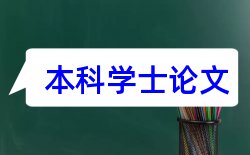 本科学士论文